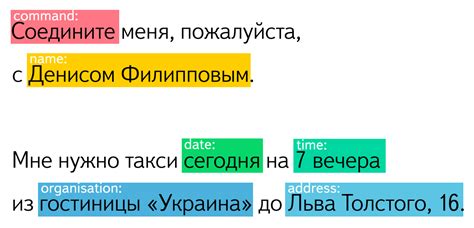 command:
Соедините меня, пожалуйста,
name:
с Денисом Филипповым.

date:
time:
Мне нужно такси сегодня на 7 вечера
organisation:
address:
из гостиницы «Украина» до Льва Толстого, 16.